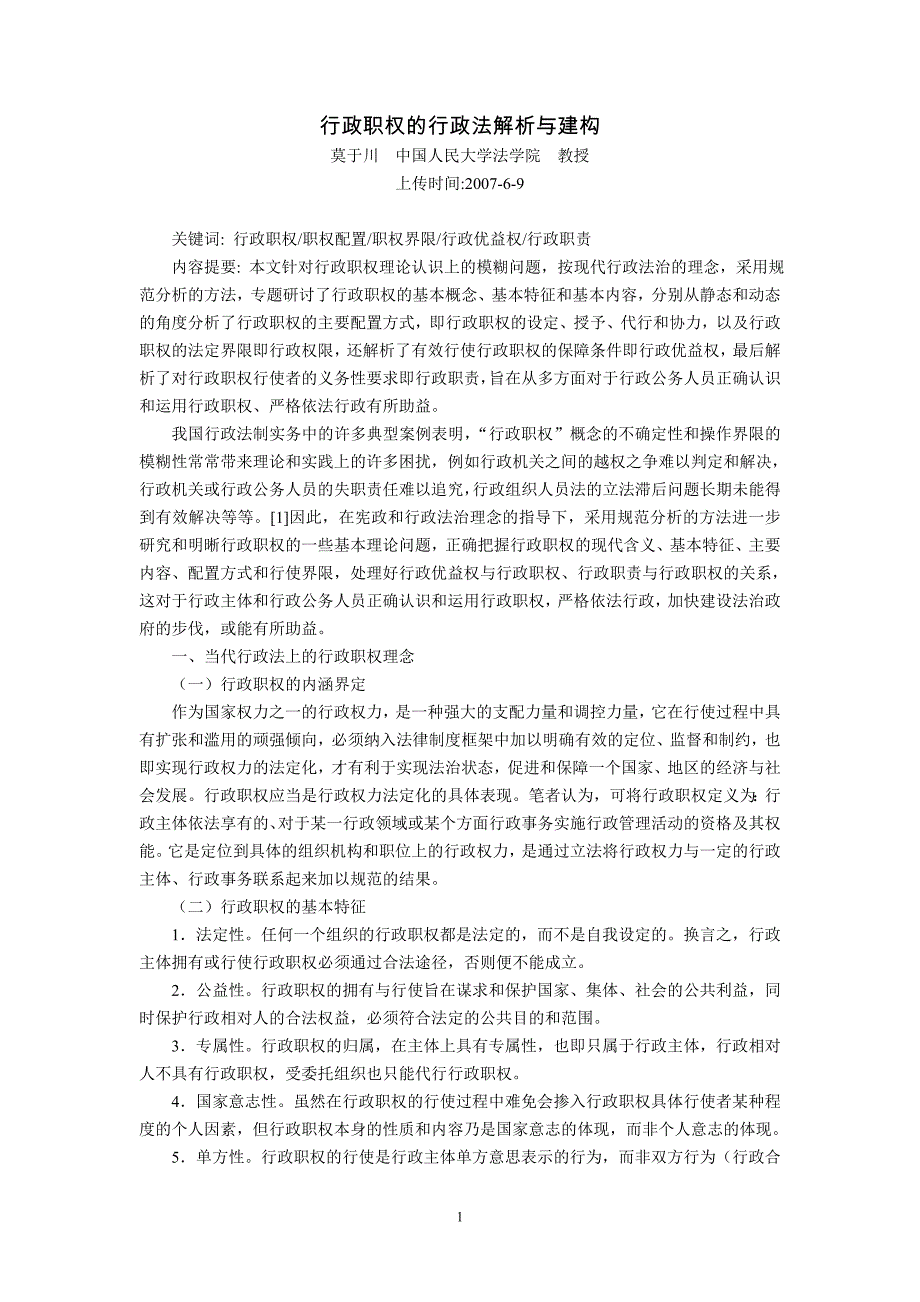 行政职权的行政法解析与建构

莫于川　中国人民大学法学院　教授

上传时间:2007-6-9

关键词: 行政职权/职权配置/职权界限/行政优益权/行政职责

内容提要: 本文针对行政职权理论认识上的模糊问题，按现代行政法治的理念，采用规范分析的方法，专题研讨了行政职权的基本概念、基本特征和基本内容，分别从静态和动态的角度分析了行政职权的主要配置方式，即行政职权的设定、授予、代行和协力，以及行政职权的法定界限即行政权限，还解析了有效行使行政职权的保障条件即行政优益权，最后解析了对行政职权行使者的义务性要求即行政职责，旨在从多方面对于行政公务人员正确认识和运用行政职权、严格依法行政有所助益。

我国行政法制实务中的许多典型案例表明，“行政职权”概念的不确定性和操作界限的模糊性常常带来理论和实践上的许多困扰，例如行政机关之间的越权之争难以判定和解决，行政机关或行政公务人员的失职责任难以追究，行政组织人员法的立法滞后问题长期未能得到有效解决等等。[1]因此，在宪政和行政法治理念的指导下，采用规范分析的方法进一步研究和明晰行政职权的一些基本理论问题，正确把握行政职权的现代含义、基本特征、主要内容、配置方式和行使界限，处理好行政优益权与行政职权、行政职责与行政职权的关系，这对于行政主体和行政公务人员正确认识和运用行政职权，严格依法行政，加快建设法治政府的步伐，或能有所助益。

一、当代行政法上的行政职权理念

（一）行政职权的内涵界定

作为国家权力之一的行政权力，是一种强大的支配力量和调控力量，它在行使过程中具有扩张和滥用的顽强倾向，必须纳入法律制度框架中加以明确有效的定位、监督和制约，也即实现行政权力的法定化，才有利于实现法治状态，促进和保障一个国家、地区的经济与社会发展。行政职权应当是行政权力法定化的具体表现。笔者认为，可将行政职权定义为：行政主体依法享有的、对于某一行政领域或某个方面行政事务实施行政管理活动的资格及其权能。它是定位到具体的组织机构和职位上的行政权力，是通过立法将行政权力与一定的行政主体、行政事务联系起来加以规范的结果。

（二）行政职权的基本特征

1．法定性。任何一个组织的行政职权都是法定的，而不是自我设定的。换言之，行政主体拥有或行使行政职权必须通过合法途径，否则便不能成立。

2．公益性。行政职权的拥有与行使旨在谋求和保护国家、集体、社会的公共利益，同时保护行政相对人的合法权益，必须符合法定的公共目的和范围。

3．专属性。行政职权的归属，在主体上具有专属性，也即只属于行政主体，行政相对人不具有行政职权，受委托组织也只能代行行政职权。

4．国家意志性。虽然在行政职权的行使过程中难免会掺入行政职权具体行使者某种程度的个人因素，但行政职权本身的性质和内容乃是国家意志的体现，而非个人意志的体现。

5．单方性。行政职权的行使是行政主体单方意思表示的行为，而非双方行为（行政合

1